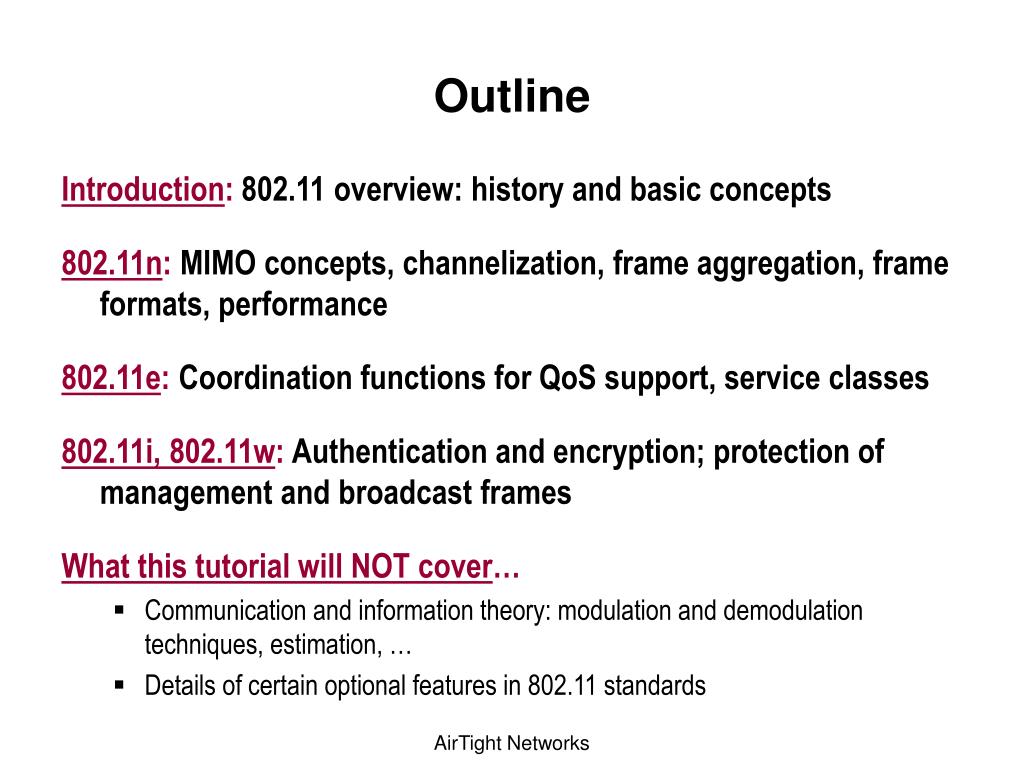 Outline

Introduction: 802.11 overview: history and basic concepts

802.11n: MIMO concepts, channelization, frame aggregation, frame formats, performance

802.11e: Coordination functions for QoS support, service classes

802.11i, 802.11w: Authentication and encryption; protection of management and broadcast frames

What this tutorial will NOT cover…

▪ Communication and information theory: modulation and demodulation techniques, estimation, …

▪ Details of certain optional features in 802.11 standards

AirTight Networks